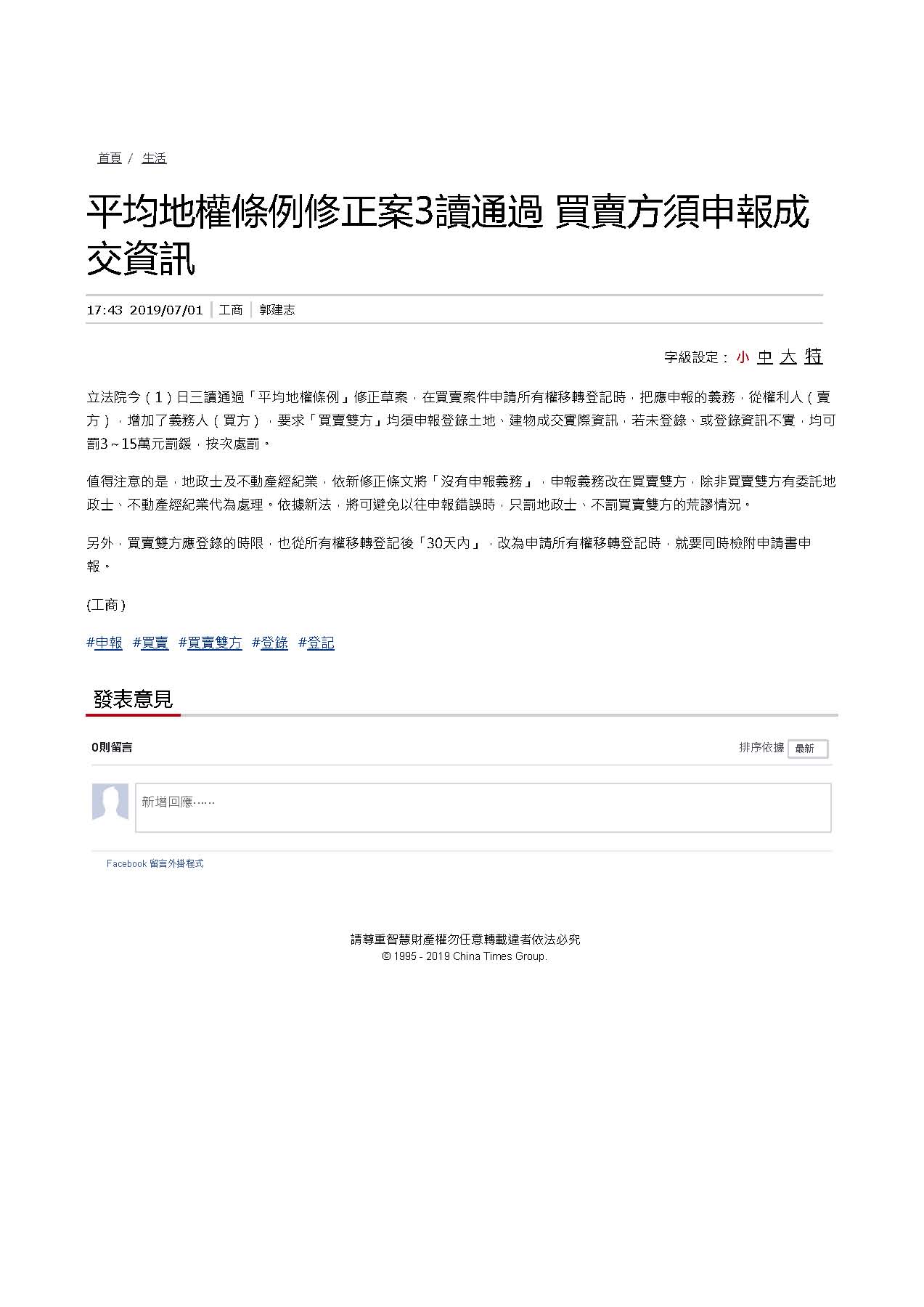 首頁 / 生活

平均地權條例修正案3讀通過 買賣方須申報成交資訊

17:43 2019/07/01 | 工商 | 郭建志

字級設定： 小 中 大 特

立法院今（1）日三讀通過「平均地權條例」修正草案，在買賣案件申請所有權移轉登記時，把應申報的義務，從權利人（賣方），增加了義務人（買方），要求「買賣雙方」均須申報登錄土地、建物成交實際資訊，若未登錄、或登錄資訊不實，均可罰3～15萬元罰鍰，按次處罰。

值得注意的是，地政士及不動產經紀業，依新修正條文將「沒有申報義務」，申報義務改在買賣雙方，除非買賣雙方有委託地政士、不動產經紀業代為處理。依據新法，將可避免以往申報錯誤時，只罰地政士、不罰買賣雙方的荒謬情況。

另外，買賣雙方應登錄的時限，也從所有權移轉登記後「30天內」，改為申請所有權移轉登記時，就要同時檢附申請書申報。

(工商)

#申報 #買賣 #買賣雙方 #登錄 #登記

發表意見

0則留言

排序依據 最新

新增回應……

Facebook 留言外掛程式

請尊重智慧財產權勿任意轉載違者依法必究
© 1995 - 2019 China Times Group.